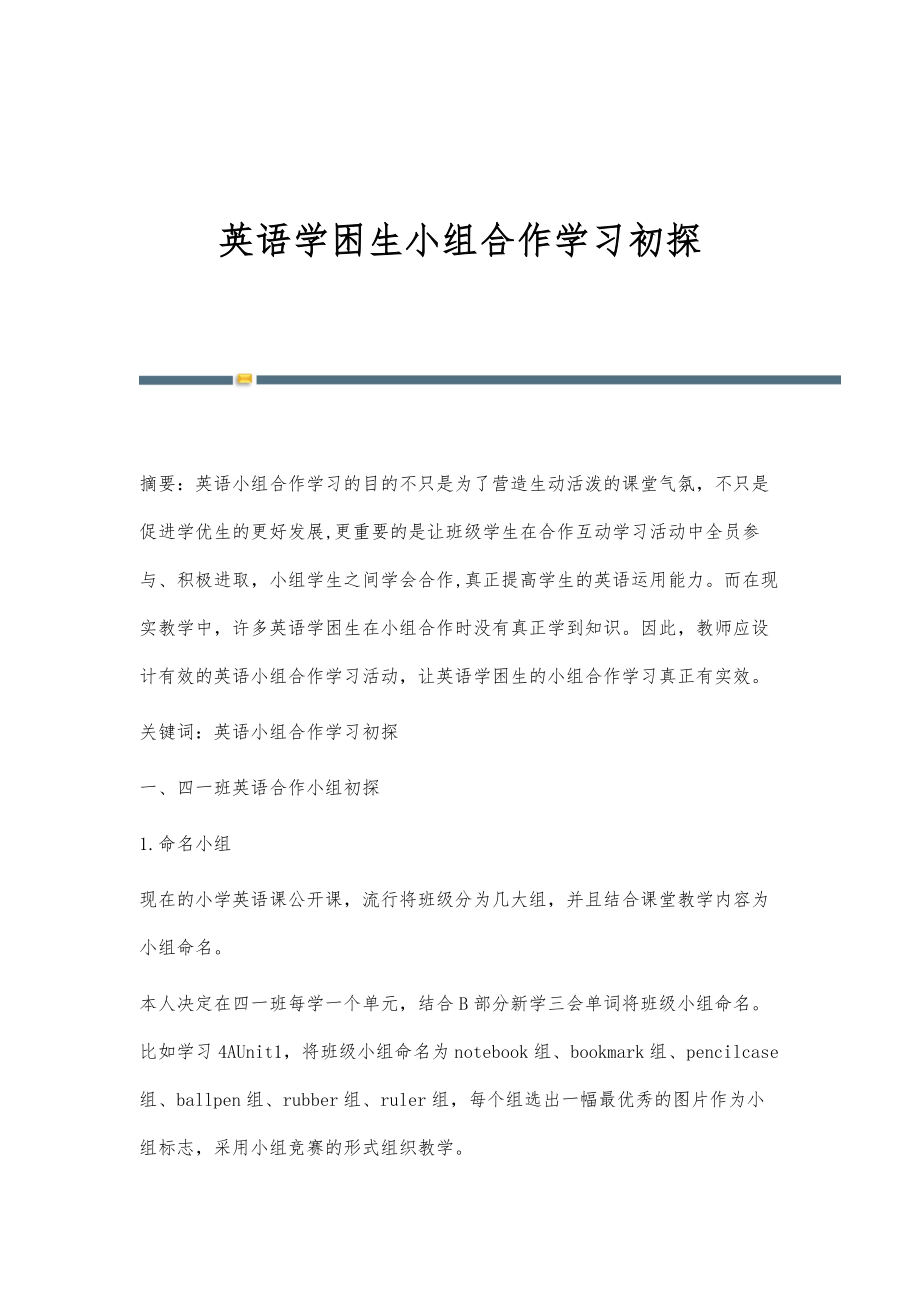 英语学困生小组合作学习初探

摘要：英语小组合作学习的目的不只是为了营造生动活泼的课堂气氛，不只是促进学优生的更好发展,更重要的是让班级学生在合作互动学习活动中全员参与、积极进取，小组学生之间学会合作,真正提高学生的英语运用能力。而在现实教学中，许多英语学困生在小组合作时没有真正学到知识。因此，教师应设计有效的英语小组合作学习活动，让英语学困生的小组合作学习真正有实效。

关键词：英语小组合作学习初探

一、四一班英语合作小组初探

1.命名小组

现在的小学英语课公开课，流行将班级分为几大组，并且结合课堂教学内容为小组命名。

本人决定在四一班每学一个单元，结合B部分新学三会单词将班级小组命名。比如学习4AUnit1，将班级小组命名为notebook组、bookmark组、pencilcase组、ballpen组、rubber组、ruler组，每个组选出一幅最优秀的图片作为小组标志，采用小组竞赛的形式组织教学。